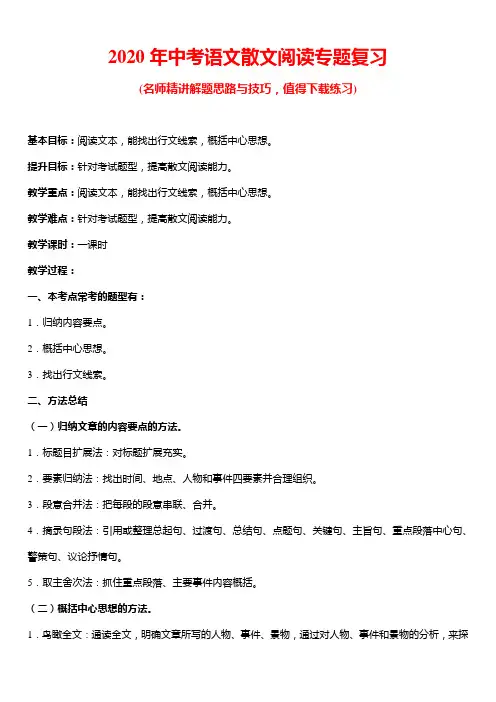 2020 年中考语文散文阅读专题复习

(名师精讲解题思路与技巧，值得下载练习)

基本目标：阅读文本，能找出行文线索，概括中心思想。

提升目标：针对考试题型，提高散文阅读能力。

教学重点：阅读文本，能找出行文线索，概括中心思想。

教学难点：针对考试题型，提高散文阅读能力。

教学课时：一课时

教学过程：

一、本考点常考的题型有：

1．归纳内容要点。

2．概括中心思想。

3．找出行文线索。

二、方法总结

（一）归纳文章的内容要点的方法。

1．标题目扩展法：对标题扩展充实。

2．要素归纳法：找出时间、地点、人物和事件四要素并合理组织。

3．段意合并法：把每段的段意串联、合并。

4．摘录句段法：引用或整理总起句、过渡句、总结句、点题句、关键句、主旨句、重点段落中心句、警策句、议论抒情句。

5．取主舍次法：抓住重点段落、主要事件内容概括。

（二）概括中心思想的方法。

1．鸟瞰全文：通读全文，明确文章所写的人物、事件、景物，通过对人物、事件和景物的分析，来探